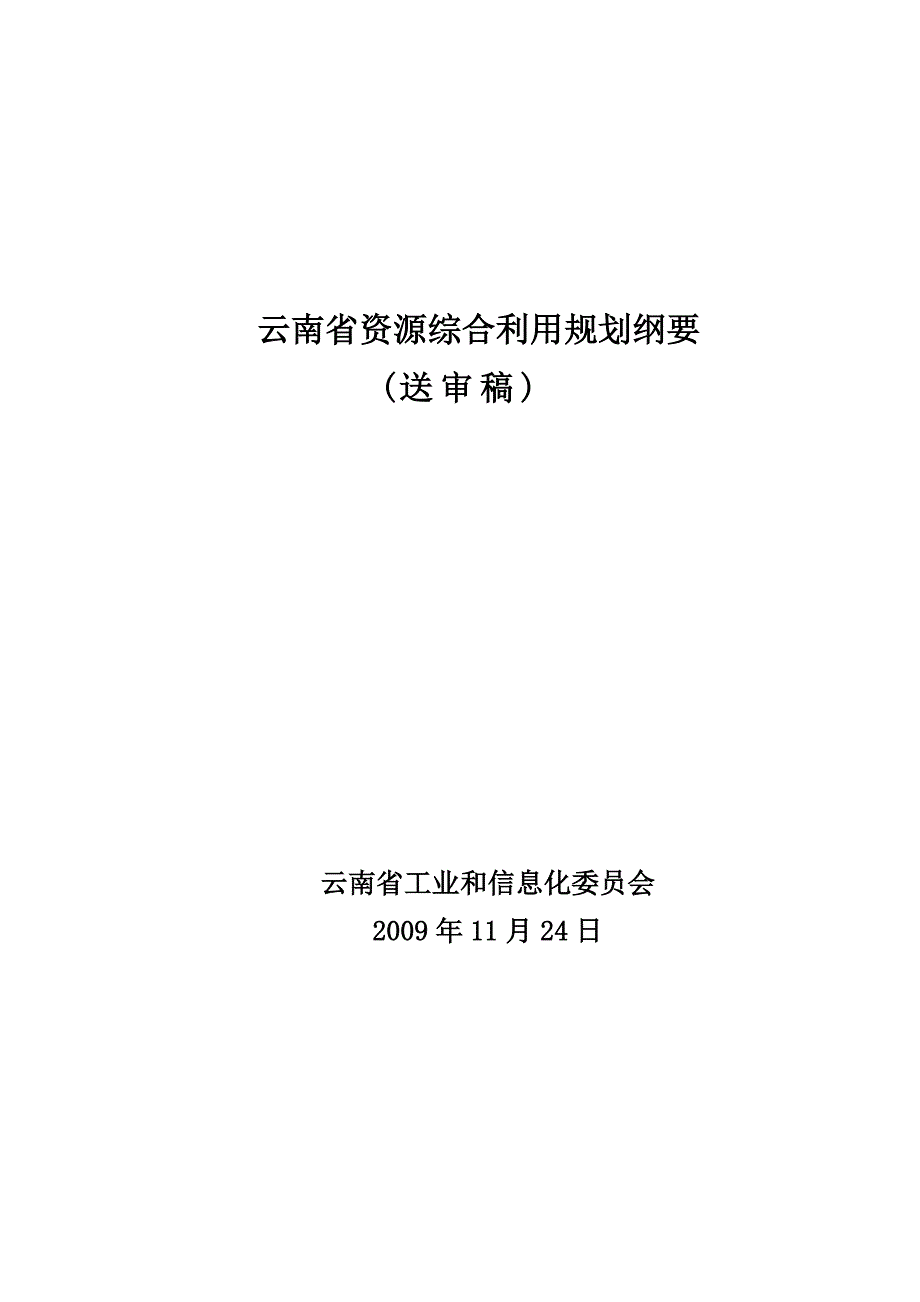 云南省资源综合利用规划纲要

（送审稿）

云南省工业和信息化委员会

2009年11月24日